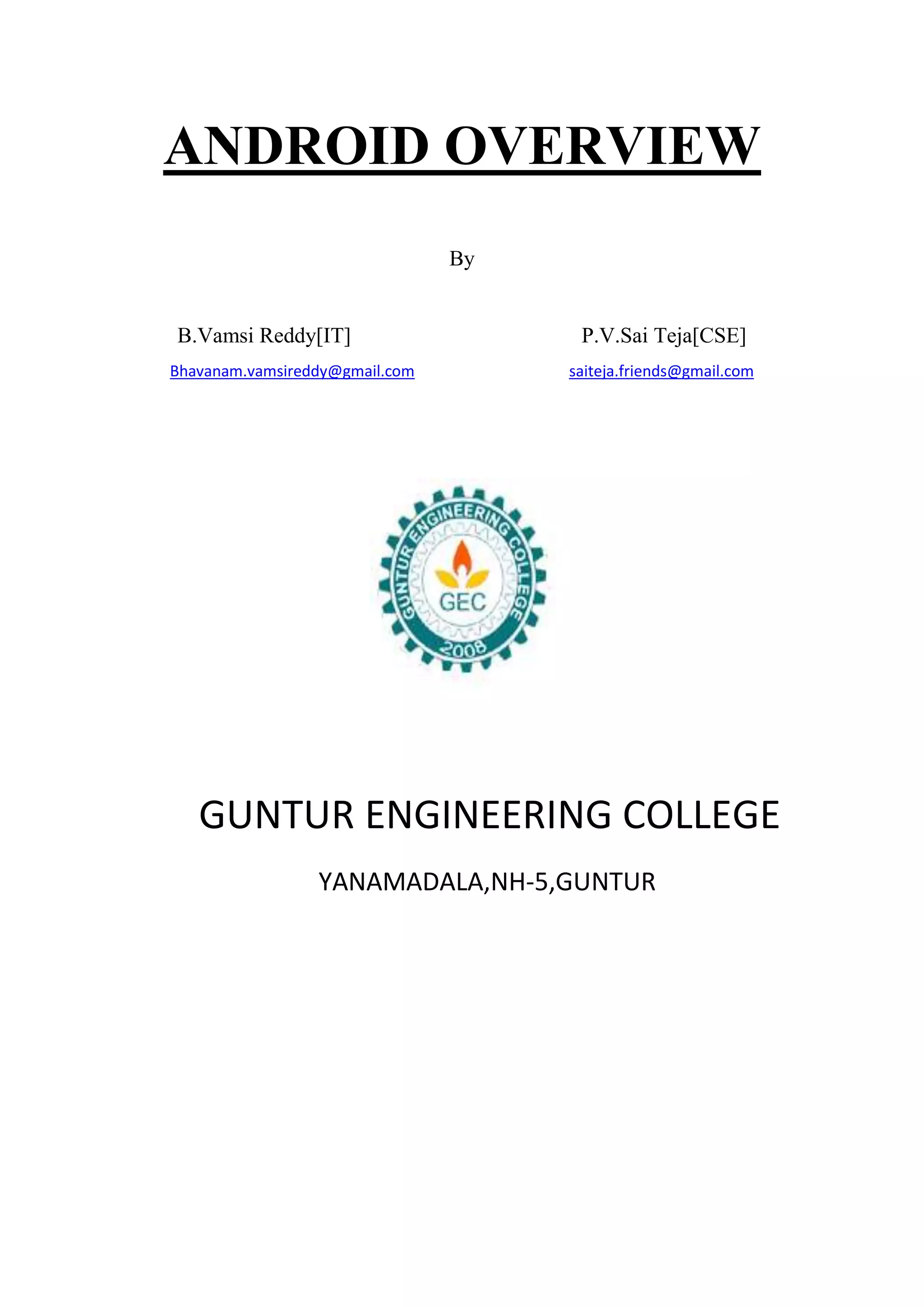 ANDROID OVERVIEW

By

B.Vamsi Reddy[IT]

Bhavanam.vamsireddy@gmail.com

P.V.Sai Teja[CSE]

saiteja.friends@gmail.com

GUNTUR ENGINEERING COLLEGE
GEC
2008

GUNTUR ENGINEERING COLLEGE

YANAMADALA,NH-5,GUNTUR